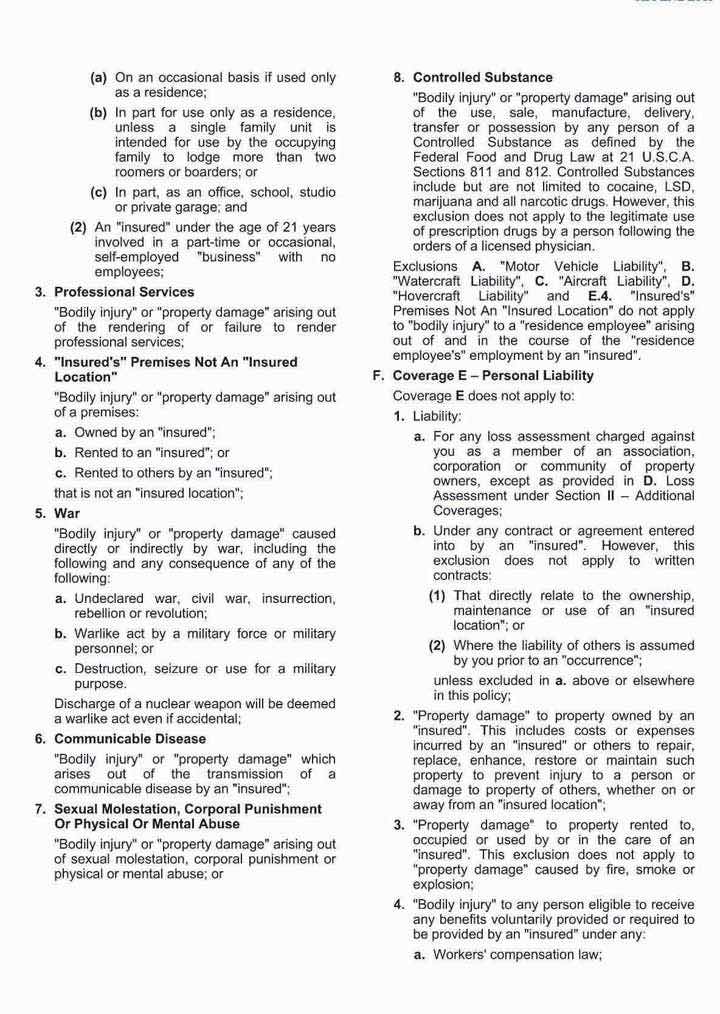 (a) On an occasional basis if used only as a residence;

(b) In part for use only as a residence, unless a single family unit is intended for use by the occupying family to lodge more than two roomers or boarders; or

(c) In part, as an office, school, studio or private garage; and

(2) An "insured" under the age of 21 years involved in a part-time or occasional, self-employed "business" with no employees;

3. Professional Services

"Bodily injury" or "property damage" arising out of the rendering of or failure to render professional services;

4. "Insured's" Premises Not An "Insured Location"

"Bodily injury" or "property damage" arising out of a premises:

a. Owned by an "insured";

b. Rented to an "insured"; or

c. Rented to others by an "insured";

that is not an "insured location";

5. War

"Bodily injury" or "property damage" caused directly or indirectly by war, including the following and any consequence of any of the following:

a. Undeclared war, civil war, insurrection, rebellion or revolution;

b. Warlike act by a military force or military personnel; or

c. Destruction, seizure or use for a military purpose.

Discharge of a nuclear weapon will be deemed a warlike act even if accidental;

6. Communicable Disease

"Bodily injury" or "property damage" which arises out of the transmission of a communicable disease by an "insured";

7. Sexual Molestation, Corporal Punishment Or Physical Or Mental Abuse

"Bodily injury" or "property damage" arising out of sexual molestation, corporal punishment or physical or mental abuse; or

8. Controlled Substance

"Bodily injury" or "property damage" arising out of the use, sale, manufacture, delivery, transfer or possession by any person of a Controlled Substance as defined by the Federal Food and Drug Law at 21 U.S.C.A. Sections 811 and 812. Controlled Substances include but are not limited to cocaine, LSD, marijuana and all narcotic drugs. However, this exclusion does not apply to the legitimate use of prescription drugs by a person following the orders of a licensed physician.

Exclusions A. "Motor Vehicle Liability", B. "Watercraft Liability", C. "Aircraft Liability", D. "Hovercraft Liability" and E.4. "Insured's" Premises Not An "Insured Location" do not apply to "bodily injury" to a "residence employee" arising out of and in the course of the "residence employee's" employment by an "insured".

F. Coverage E – Personal Liability

Coverage E does not apply to:

1. Liability:

a. For any loss assessment charged against you as a member of an association, corporation or community of property owners, except as provided in D. Loss Assessment under Section II – Additional Coverages;

b. Under any contract or agreement entered into by an "insured". However, this exclusion does not apply to written contracts:

(1) That directly relate to the ownership, maintenance or use of an "insured location"; or

(2) Where the liability of others is assumed by you prior to an "occurrence";

unless excluded in a. above or elsewhere in this policy;

2. "Property damage" to property owned by an "insured". This includes costs or expenses incurred by an "insured" or others to repair, replace, enhance, restore or maintain such property to prevent injury to a person or damage to property of others, whether on or away from an "insured location";

3. "Property damage" to property rented to, occupied or used by or in the care of an "insured". This exclusion does not apply to "property damage" caused by fire, smoke or explosion;

4. "Bodily injury" to any person eligible to receive any benefits voluntarily provided or required to be provided by an "insured" under any:

a. Workers' compensation law;